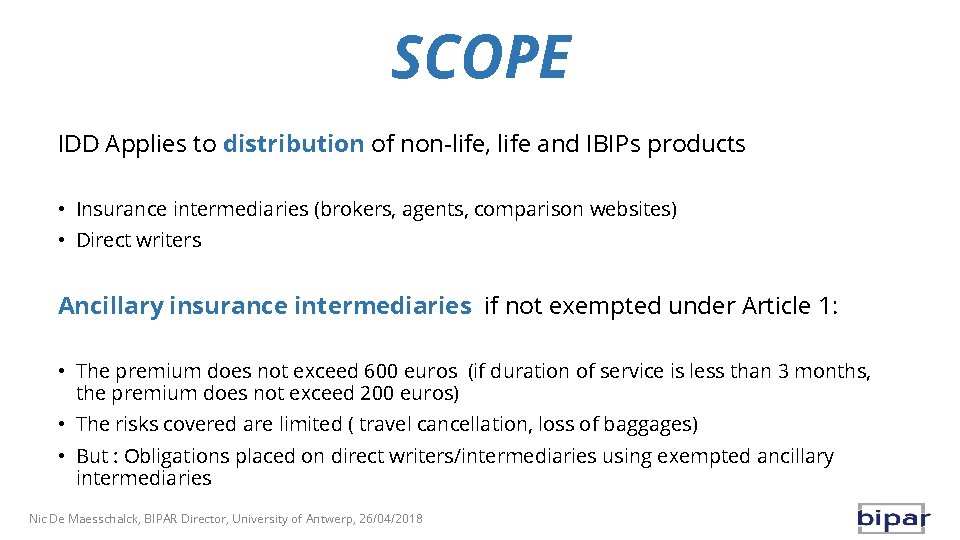 SCOPE

IDD Applies to distribution of non-life, life and IBIPs products

• Insurance intermediaries (brokers, agents, comparison websites)
• Direct writers

Ancillary insurance intermediaries if not exempted under Article 1:

• The premium does not exceed 600 euros (if duration of service is less than 3 months, the premium does not exceed 200 euros)
• The risks covered are limited ( travel cancellation, loss of baggages)
• But : Obligations placed on direct writers/intermediaries using exempted ancillary intermediaries

Nic De Maesschalck, BIPAR Director, University of Antwerp, 26/04/2018

bipar